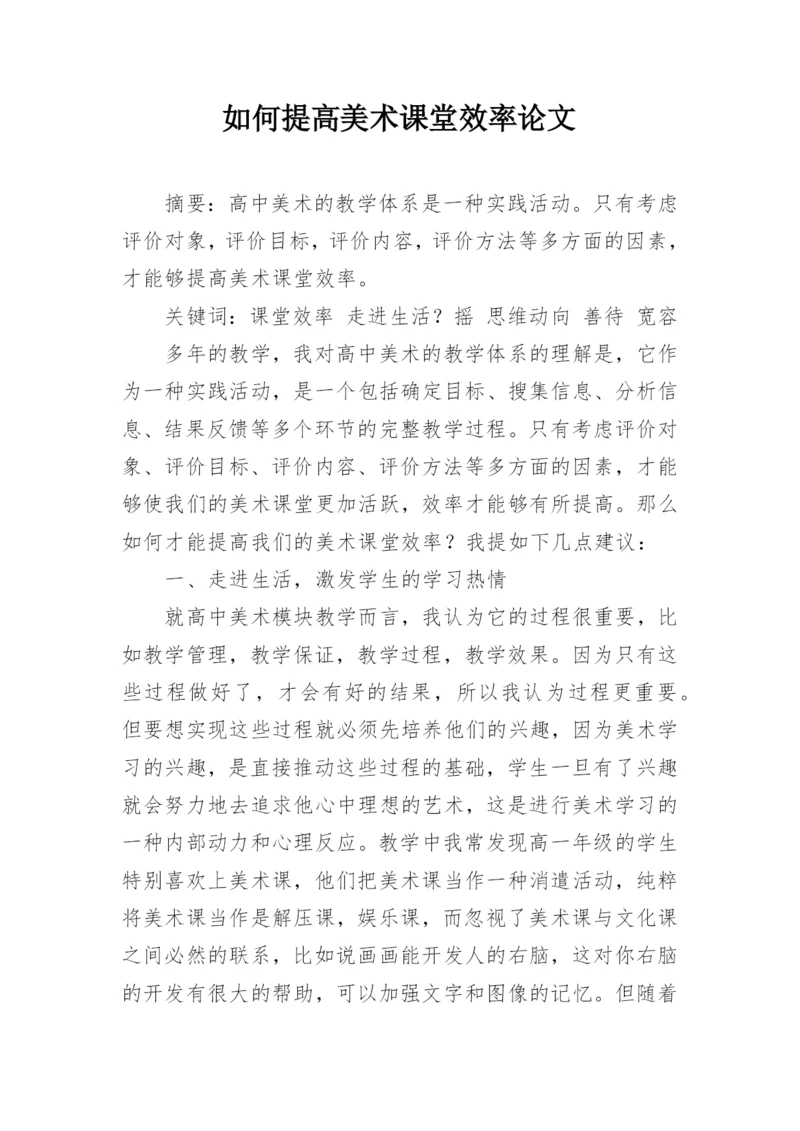 如何提高美术课堂效率论文

摘要：高中美术的教学体系是一种实践活动。只有考虑评价对象，评价目标，评价内容，评价方法等多方面的因素，才能够提高美术课堂效率。

关键词：课堂效率 走进生活？摇 思维动向 善待 宽容

多年的教学，我对高中美术的教学体系的理解是，它作为一种实践活动，是一个包括确定目标、搜集信息、分析信息、结果反馈等多个环节的完整教学过程。只有考虑评价对象、评价目标、评价内容、评价方法等多方面的因素，才能够使我们的美术课堂更加活跃，效率才能够有所提高。那么如何才能提高我们的美术课堂效率？我提如下几点建议：

一、走进生活，激发学生的学习热情

就高中美术模块教学而言，我认为它的过程很重要，比如教学管理，教学保证，教学过程，教学效果。因为只有这些过程做好了，才会有好的结果，所以我认为过程更重要。但要想实现这些过程就必须先培养他们的兴趣，因为美术学习的兴趣，是直接推动这些过程的基础，学生一旦有了兴趣就会努力地去追求他心中理想的艺术，这是进行美术学习的一种内部动力和心理反应。教学中我常发现高一年级的学生特别喜欢上美术课，他们把美术课当作一种消遣活动，纯粹将美术课当作是解压课，娱乐课，而忽视了美术课与文化课之间必然的联系，比如说画画能开发人的右脑，这对你右脑的开发有很大的帮助，可以加强文字和图像的记忆。但随着